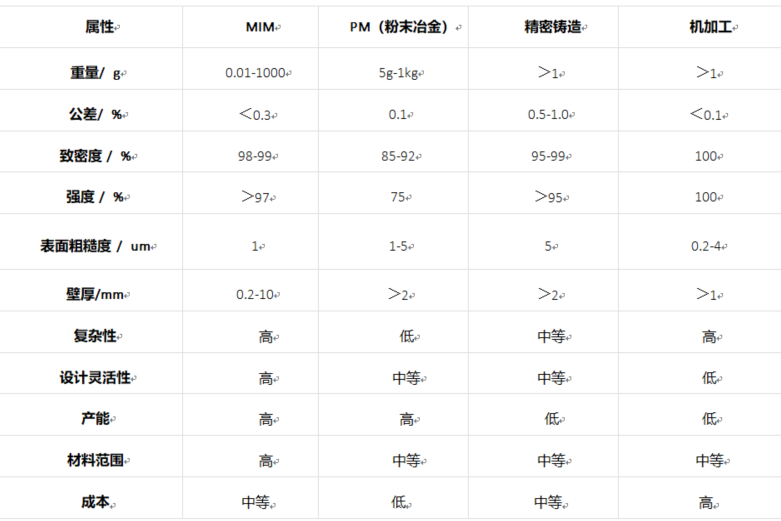 | 属性 | MIM | PM（粉末冶金） | 精密铸造 | 机加工 |
|---|---|---|---|---|
| 重量/ g | 0.01-1000 | 5g-1kg | ＞1 | ＞1 |
| 公差/ % | ＜0.3 | 0.1 | 0.5-1.0 | ＜0.1 |
| 致密度 / % | 98-99 | 85-92 | 95-99 | 100 |
| 强度 / % | ＞97 | 75 | ＞95 | 100 |
| 表面粗糙度 / um | 1 | 1-5 | 5 | 0.2-4 |
| 壁厚/mm | 0.2-10 | ＞2 | ＞2 | ＞1 |
| 复杂性 | 高 | 低 | 中等 | 高 |
| 设计灵活性 | 高 | 中等 | 中等 | 低 |
| 产能 | 高 | 高 | 低 | 低 |
| 材料范围 | 高 | 中等 | 中等 | 中等 |
| 成本 | 中等 | 低 | 中等 | 高 |